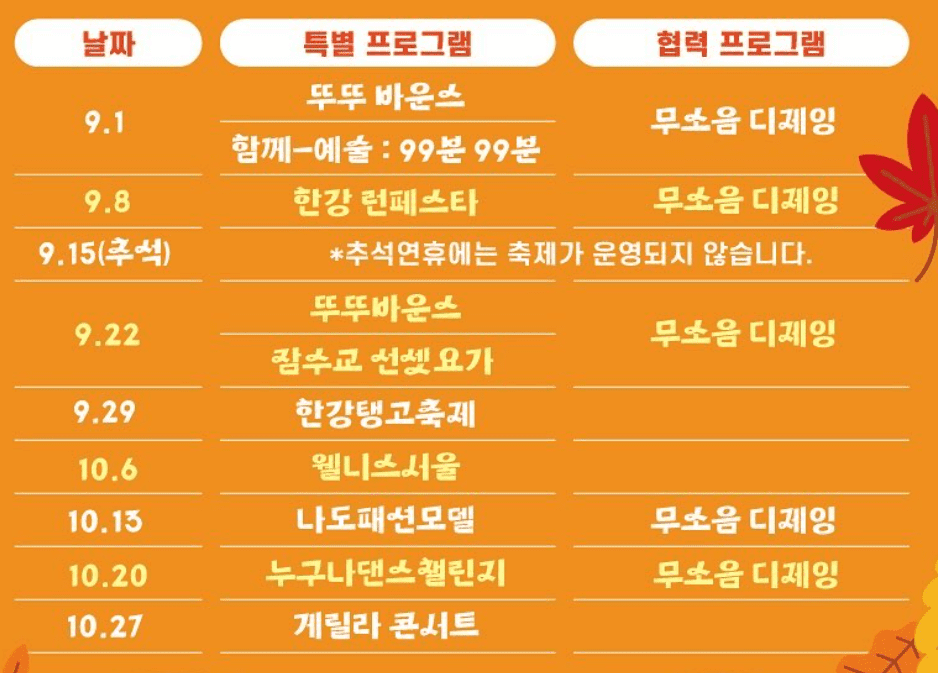 | 날짜 | 특별 프로그램 | 협력 프로그램 |
|---|---|---|
| 9.1 | 뚜뚜 바운스 | 무소음 디제잉 |
|  | 함께-예술 : 99분 99분 |  |
| 9.8 | 한강 런페스타 | 무소음 디제잉 |
| 9.15(추석) | *추석연휴에는 축제가 운영되지 않습니다. |  |
| 9.22 | 뚜뚜바운스 | 무소음 디제잉 |
|  | 잠수교 선셋 요가 |  |
| 9.29 | 한강탱고축제 |  |
| 10.6 | 웰니스서울 |  |
| 10.13 | 나도패션모델 | 무소음 디제잉 |
| 10.20 | 누구나댄스챌린지 | 무소음 디제잉 |
| 10.27 | 게릴라 콘서트 |  |